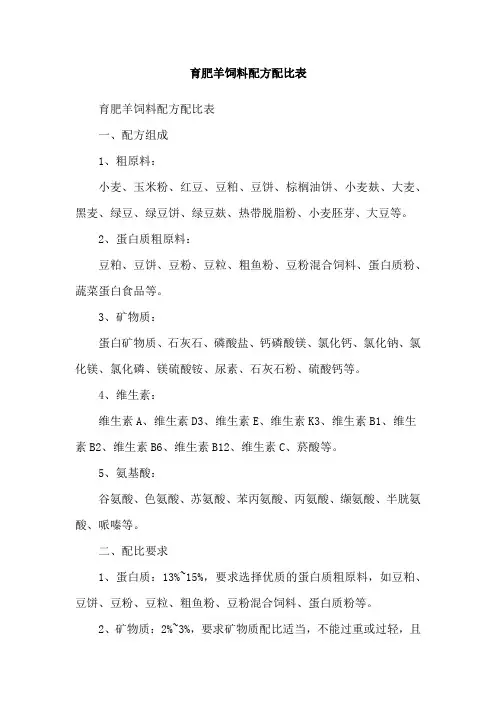 育肥羊饲料配方配比表

育肥羊饲料配方配比表

一、配方组成

1、粗原料：

小麦、玉米粉、红豆、豆粕、豆饼、棕榈油饼、小麦麸、大麦、黑麦、绿豆、绿豆饼、绿豆麸、热带脱脂粉、小麦胚芽、大豆等。

2、蛋白质粗原料：

豆粕、豆饼、豆粉、豆粒、粗鱼粉、豆粉混合饲料、蛋白质粉、蔬菜蛋白食品等。

3、矿物质：

蛋白矿物质、石灰石、磷酸盐、钙磷酸镁、氯化钙、氯化钠、氯化镁、氯化磷、镁硫酸铵、尿素、石灰石粉、硫酸钙等。

4、维生素：

维生素 A、维生素 D3、维生素 E、维生素 K3、维生素 B1、维生素 B2、维生素 B6、维生素 B12、维生素 C、菸酸等。

5、氨基酸：

谷氨酸、色氨酸、苏氨酸、苯丙氨酸、丙氨酸、缬氨酸、半胱氨酸、哌嗪等。

二、配比要求

1、蛋白质：13%~15%，要求选择优质的蛋白质粗原料，如豆粕、豆饼、豆粉、豆粒、粗鱼粉、豆粉混合饲料、蛋白质粉等。

2、矿物质：2%~3%，要求矿物质配比适当，不能过重或过轻，且